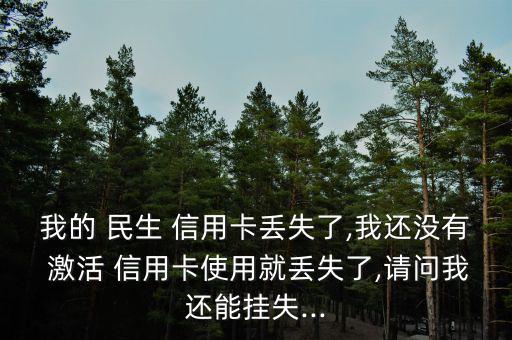 我的 民生 信用卡丢失了,我还没有激活 信用卡使用就丢失了,请问我还能挂失...